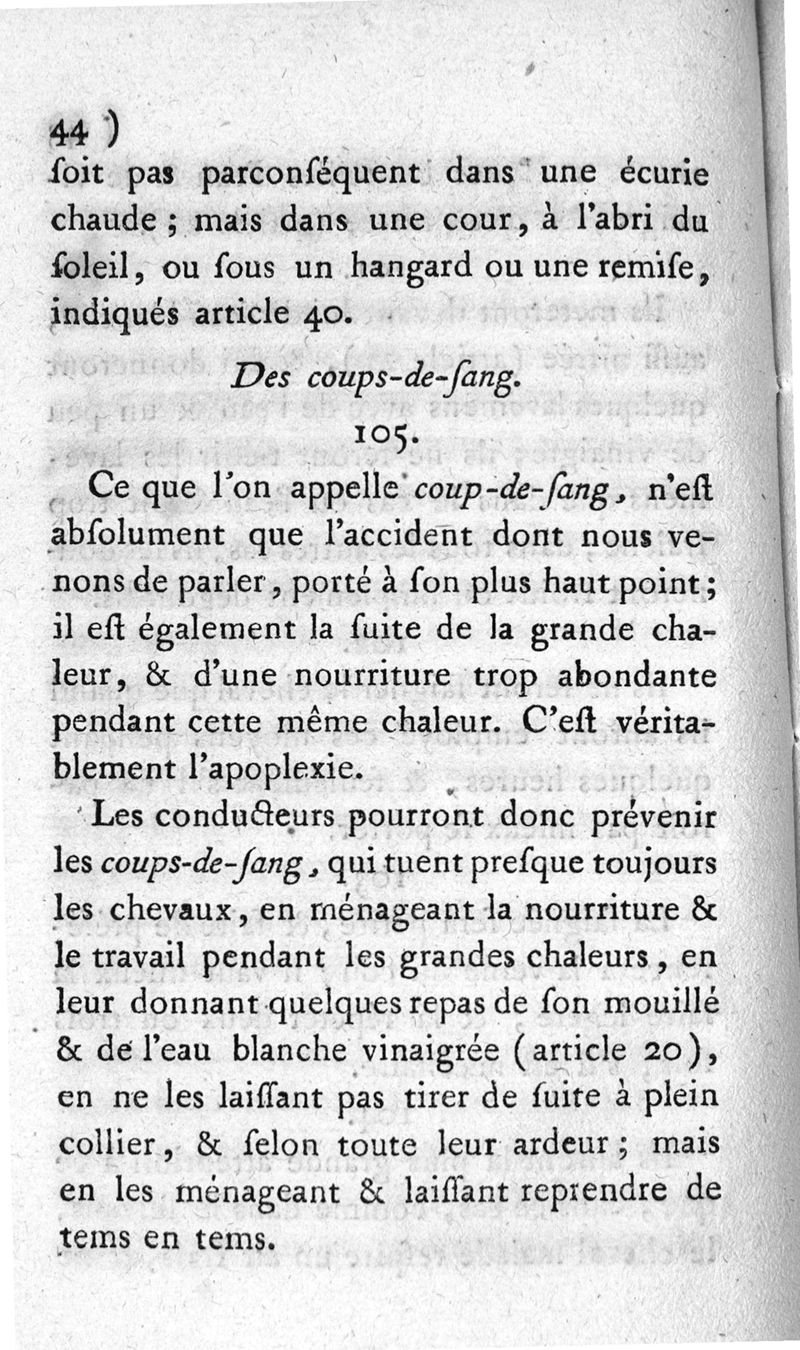 44 )
ſoit pas parconſéquent dans une écurie chaude ; mais dans une cour, à l'abri du ſoleil, ou ſous un hangard ou une remiſe, indiqués article 40.

Des coups-de-ſang.

105.

Ce que l'on appelle coup-de-ſang, n'eſt abſolument que l'accident dont nous venons de parler, porté à ſon plus haut point ; il eſt également la ſuite de la grande chaleur, & d'une nourriture trop abondante pendant cette même chaleur. C'eſt véritablement l'apoplexie.

Les conducteurs pourront donc prévenir les coups-de-ſang, qui tuent preſque toujours les chevaux, en ménageant la nourriture & le travail pendant les grandes chaleurs, en leur donnant quelques repas de ſon mouillé & de l'eau blanche vinaigrée (article 20), en ne les laiſſant pas tirer de ſuite à plein collier, & ſelon toute leur ardeur ; mais en les ménageant & laiſſant reprendre de tems en tems.